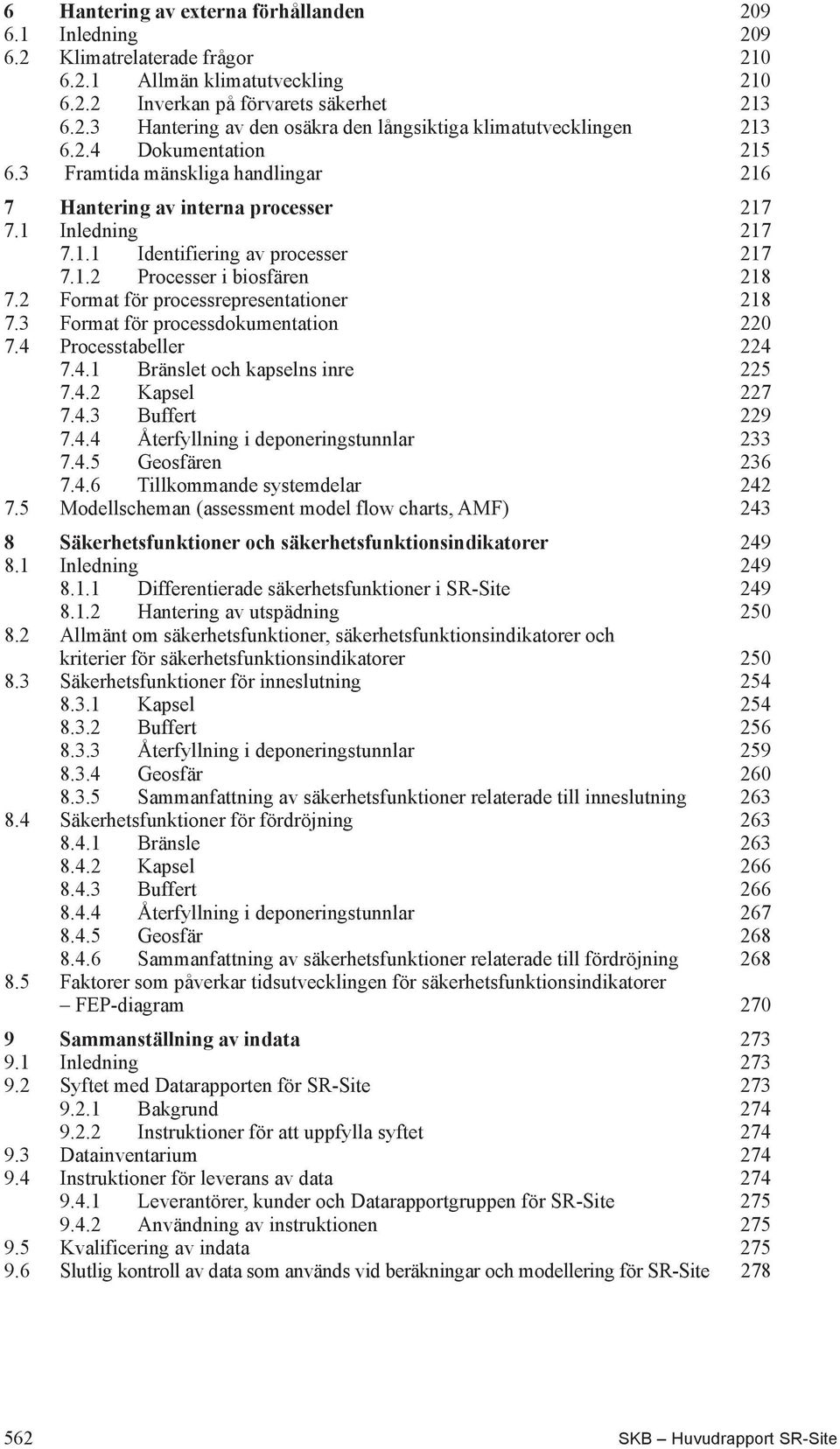 6 Hantering av externa förhållanden 209
6.1 Inledning 209
6.2 Klimatrelaterade frågor 210
6.2.1 Allmän klimatutveckling 210
6.2.2 Inverkan på förvarets säkerhet 213
6.2.3 Hantering av den osäkra den långsiktiga klimatutvecklingen 213
6.2.4 Dokumentation 215
6.3 Framtida mänskliga handlingar 216

7 Hantering av interna processer 217
7.1 Inledning 217
7.1.1 Identifiering av processer 217
7.1.2 Processer i biosfären 218
7.2 Format för processrepresentationer 218
7.3 Format för processdokumentation 220
7.4 Processtabeller 224
7.4.1 Bränslet och kapselns inre 225
7.4.2 Kapsel 227
7.4.3 Buffert 229
7.4.4 Återfyllning i deponeringstunnlar 233
7.4.5 Geosfären 236
7.4.6 Tillkommande systemdelar 242
7.5 Modellscheman (assessment model flow charts, AMF) 243

8 Säkerhetsfunktioner och säkerhetsfunktionsindikatorer 249
8.1 Inledning 249
8.1.1 Differentierade säkerhetsfunktioner i SR-Site 249
8.1.2 Hantering av utspädning 250
8.2 Allmänt om säkerhetsfunktioner, säkerhetsfunktionsindikatorer och kriterier för säkerhetsfunktionsindikatorer 250
8.3 Säkerhetsfunktioner för inneslutning 254
8.3.1 Kapsel 254
8.3.2 Buffert 256
8.3.3 Återfyllning i deponeringstunnlar 259
8.3.4 Geosfär 260
8.3.5 Sammanfattning av säkerhetsfunktioner relaterade till inneslutning 263
8.4 Säkerhetsfunktioner för fördröjning 263
8.4.1 Bränsle 263
8.4.2 Kapsel 266
8.4.3 Buffert 266
8.4.4 Återfyllning i deponeringstunnlar 267
8.4.5 Geosfär 268
8.4.6 Sammanfattning av säkerhetsfunktioner relaterade till fördröjning 268
8.5 Faktorer som påverkar tidsutvecklingen för säkerhetsfunktionsindikatorer – FEP-diagram 270

9 Sammanställning av indata 273
9.1 Inledning 273
9.2 Syftet med Datarapporten för SR-Site 273
9.2.1 Bakgrund 274
9.2.2 Instruktioner för att uppfylla syftet 274
9.3 Datainventarium 274
9.4 Instruktioner för leverans av data 274
9.4.1 Leverantörer, kunder och Datarapportgruppen för SR-Site 275
9.4.2 Användning av instruktionen 275
9.5 Kvalificering av indata 275
9.6 Slutlig kontroll av data som används vid beräkningar och modellering för SR-Site 278

562 SKB – Huvudrapport SR-Site